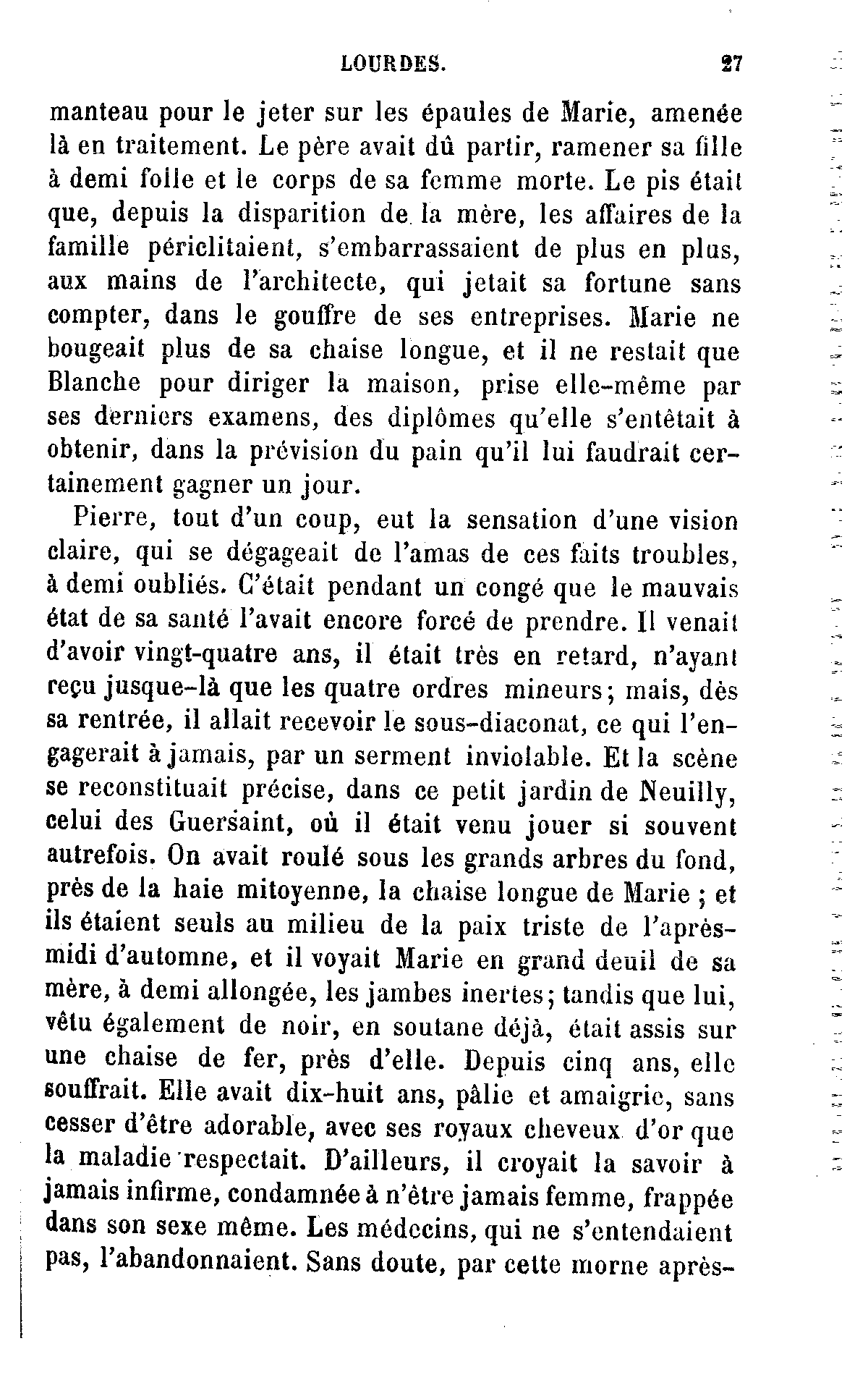 LOURDES. 27

manteau pour le jeter sur les épaules de Marie, amenée là en traitement. Le père avait dû partir, ramener sa fille à demi folle et le corps de sa femme morte. Le pis était que, depuis la disparition de la mère, les affaires de la famille périclitaient, s'embarrassaient de plus en plus, aux mains de l'architecte, qui jetait sa fortune sans compter, dans le gouffre de ses entreprises. Marie ne bougeait plus de sa chaise longue, et il ne restait que Blanche pour diriger la maison, prise elle-même par ses derniers examens, des diplômes qu'elle s'entêtait à obtenir, dans la prévision du pain qu'il lui faudrait certainement gagner un jour.

Pierre, tout d'un coup, eut la sensation d'une vision claire, qui se dégageait de l'amas de ces faits troubles, à demi oubliés. C'était pendant un congé que le mauvais état de sa santé l'avait encore forcé de prendre. Il venait d'avoir vingt-quatre ans, il était très en retard, n'ayant reçu jusque-là que les quatre ordres mineurs; mais, dès sa rentrée, il allait recevoir le sous-diaconat, ce qui l'engagerait à jamais, par un serment inviolable. Et la scène se reconstituait précise, dans ce petit jardin de Neuilly, celui des Guersaint, où il était venu jouer si souvent autrefois. On avait roulé sous les grands arbres du fond, près de la haie mitoyenne, la chaise longue de Marie ; et ils étaient seuls au milieu de la paix triste de l'après-midi d'automne, et il voyait Marie en grand deuil de sa mère, à demi allongée, les jambes inertes; tandis que lui, vêtu également de noir, en soutane déjà, était assis sur une chaise de fer, près d'elle. Depuis cinq ans, elle souffrait. Elle avait dix-huit ans, pâlie et amaigrie, sans cesser d'être adorable, avec ses royaux cheveux d'or que la maladie respectait. D'ailleurs, il croyait la savoir à jamais infirme, condamnée à n'être jamais femme, frappée dans son sexe même. Les médecins, qui ne s'entendaient pas, l'abandonnaient. Sans doute, par cette morne après-